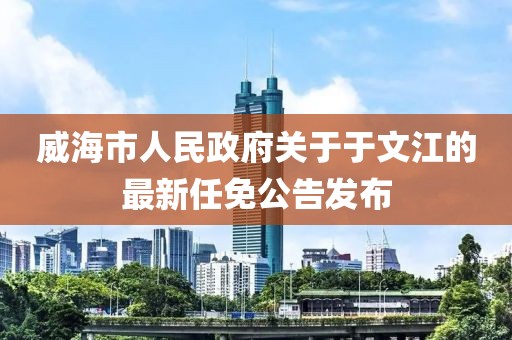 威海市人民政府关于于文江的最新任免公告发布